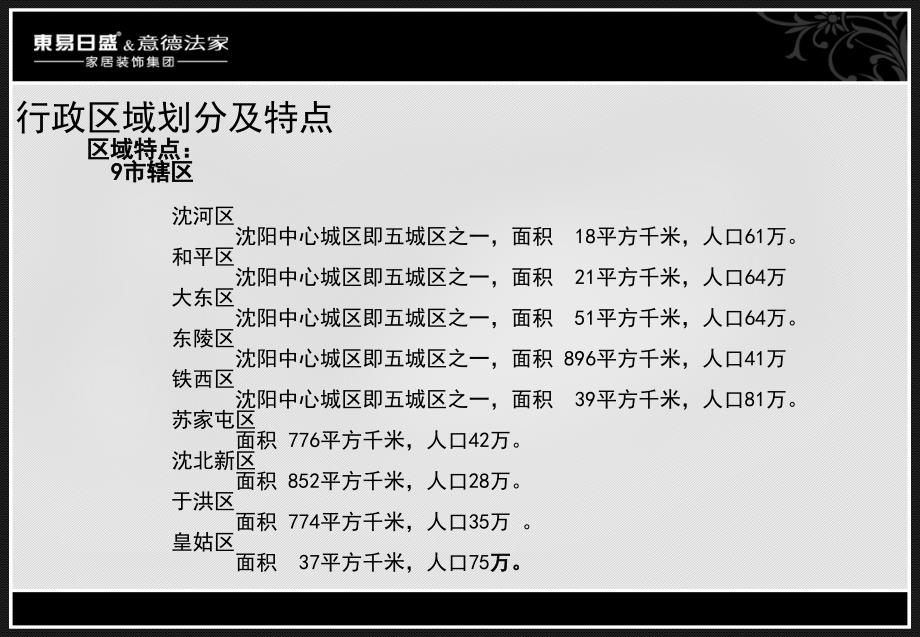 東易日盛 & 意德法家
家居装饰集团

行政区域划分及特点

区域特点：

9市辖区

沈河区
沈阳中心城区即五城区之一，面积 18平方千米，人口61万。

和平区
沈阳中心城区即五城区之一，面积 21平方千米，人口64万

大东区
沈阳中心城区即五城区之一，面积 51平方千米，人口64万。

东陵区
沈阳中心城区即五城区之一，面积 896平方千米，人口41万

铁西区
沈阳中心城区即五城区之一，面积 39平方千米，人口81万。

苏家屯区
面积 776平方千米，人口42万。

沈北新区
面积 852平方千米，人口28万。

于洪区
面积 774平方千米，人口35万 。

皇姑区
面积 37平方千米，人口75万。